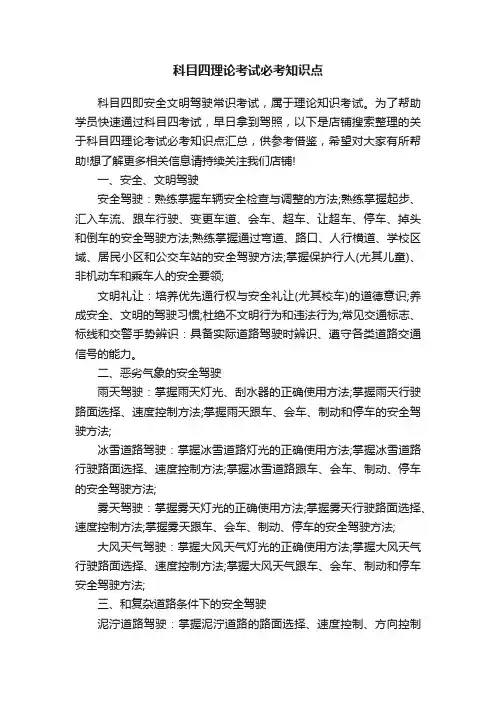 科目四理论考试必考知识点

科目四即安全文明驾驶常识考试，属于理论知识考试。为了帮助学员快速通过科目四考试，早日拿到驾照，以下是店铺搜索整理的关于科目四理论考试必考知识点汇总，供参考借鉴，希望对大家有所帮助!想了解更多相关信息请持续关注我们店铺!

一、安全、文明驾驶

安全驾驶：熟练掌握车辆安全检查与调整的方法;熟练掌握起步、汇入车流、跟车行驶、变更车道、会车、超车、让超车、停车、掉头和倒车的安全驾驶方法;熟练掌握通过弯道、路口、人行横道、学校区域、居民小区和公交车站的安全驾驶方法;掌握保护行人(尤其儿童)、非机动车和乘车人的安全要领;

文明礼让：培养优先通行权与安全礼让(尤其校车)的道德意识;养成安全、文明的驾驶习惯;杜绝不文明行为和违法行为;常见交通标志、标线和交警手势辨识：具备实际道路驾驶时辨识、遵守各类道路交通信号的能力。

二、恶劣气象的安全驾驶

雨天驾驶：掌握雨天灯光、刮水器的正确使用方法;掌握雨天行驶路面选择、速度控制方法;掌握雨天跟车、会车、制动和停车的安全驾驶方法;

冰雪道路驾驶：掌握冰雪道路灯光的正确使用方法;掌握冰雪道路行驶路面选择、速度控制方法;掌握冰雪道路跟车、会车、制动、停车的安全驾驶方法;

雾天驾驶：掌握雾天灯光的正确使用方法;掌握雾天行驶路面选择、速度控制方法;掌握雾天跟车、会车、制动、停车的安全驾驶方法;

大风天气驾驶：掌握大风天气灯光的正确使用方法;掌握大风天气行驶路面选择、速度控制方法;掌握大风天气跟车、会车、制动和停车安全驾驶方法;

三、和复杂道路条件下的安全驾驶

泥泞道路驾驶：掌握泥泞道路的路面选择、速度控制、方向控制